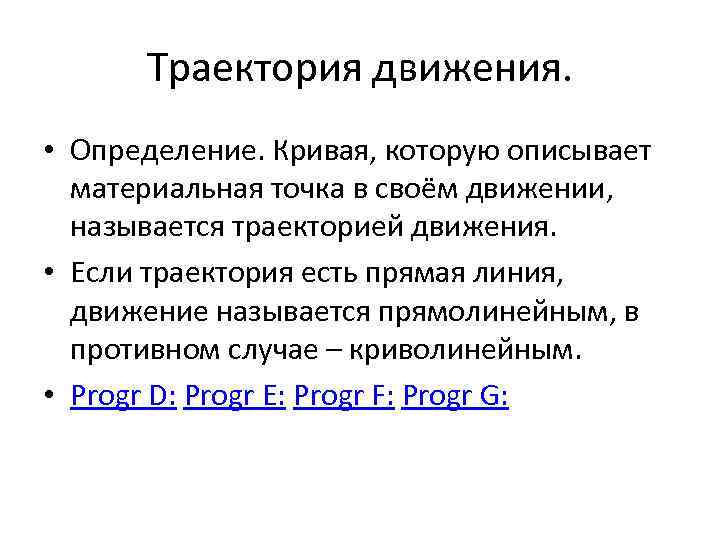 Траектория движения.

• Определение. Кривая, которую описывает материальная точка в своём движении, называется траекторией движения.

• Если траектория есть прямая линия, движение называется прямолинейным, в противном случае – криволинейным.

• Progr D: Progr E: Progr F: Progr G: